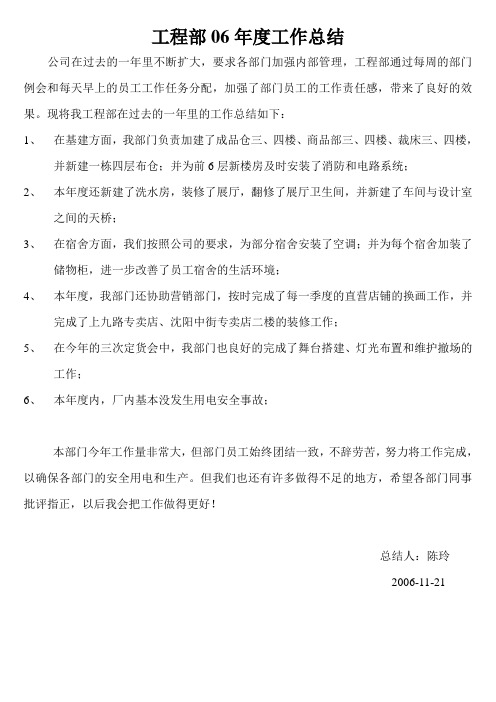 工程部 06 年度工作总结

公司在过去的一年里不断扩大，要求各部门加强内部管理，工程部通过每周的部门例会和每天早上的员工工作任务分配，加强了部门员工的工作责任感，带来了良好的效果。现将我工程部在过去的一年里的工作总结如下：

1、 在基建方面，我部门负责加建了成品仓三、四楼、商品部三、四楼、裁床三、四楼，并新建一栋四层布仓；并为前 6 层新楼房及时安装了消防和电路系统；

2、 本年度还新建了洗水房，装修了展厅，翻修了展厅卫生间，并新建了车间与设计室之间的天桥；

3、 在宿舍方面，我们按照公司的要求，为部分宿舍安装了空调；并为每个宿舍加装了储物柜，进一步改善了员工宿舍的生活环境；

4、 本年度，我部门还协助营销部门，按时完成了每一季度的直营店铺的换画工作，并完成了上九路专卖店、沈阳中街专卖店二楼的装修工作；

5、 在今年的三次定货会中，我部门也良好的完成了舞台搭建、灯光布置和维护撤场的工作；

6、 本年度内，厂内基本没发生用电安全事故；

本部门今年工作量非常大，但部门员工始终团结一致，不辞劳苦，努力将工作完成，以确保各部门的安全用电和生产。但我们也还有许多做得不足的地方，希望各部门同事批评指正，以后我会把工作做得更好！

总结人：陈玲

2006-11-21